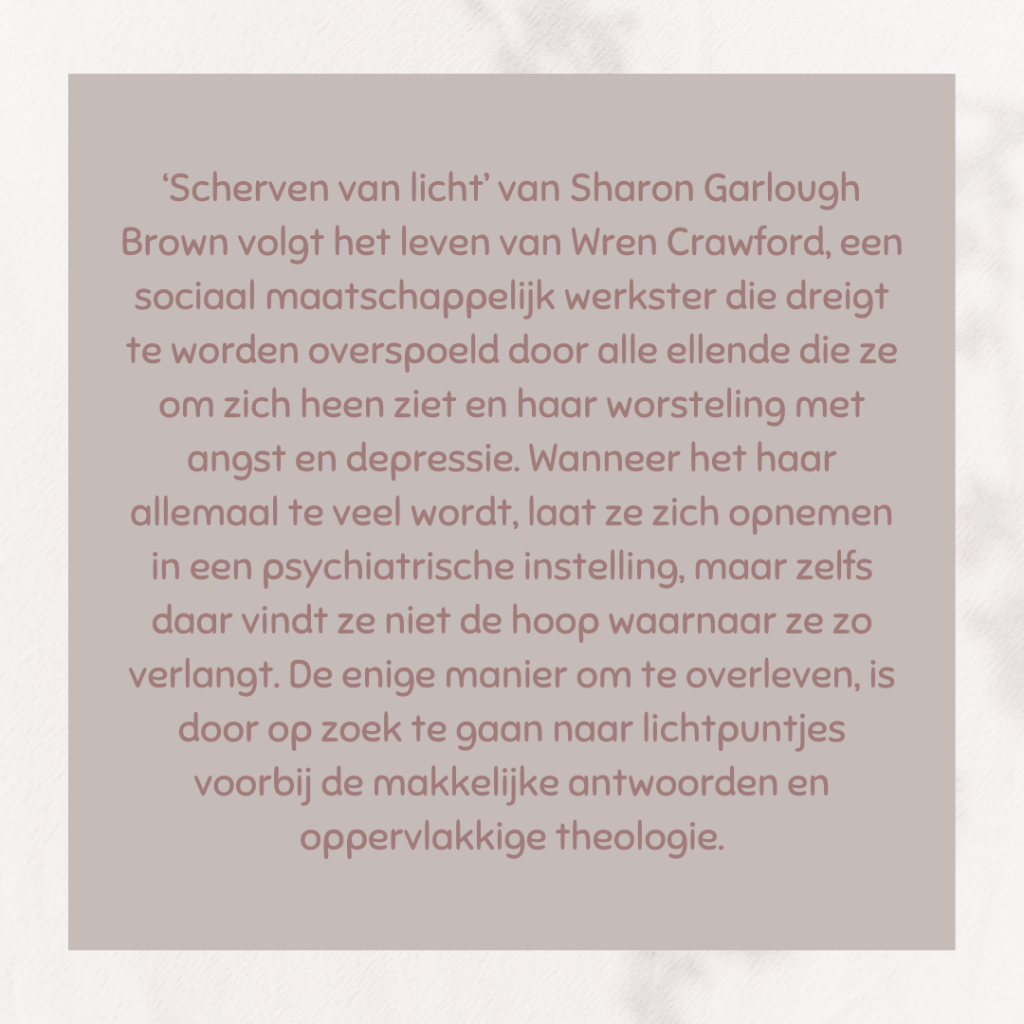 'Scherven van licht' van Sharon Garlough Brown volgt het leven van Wren Crawford, een sociaal maatschappelijk werkster die dreigt te worden overspoeld door alle ellende die ze om zich heen ziet en haar worsteling met angst en depressie. Wanneer het haar allemaal te veel wordt, laat ze zich opnemen in een psychiatrische instelling, maar zelfs daar vindt ze niet de hoop waarnaar ze zo verlangt. De enige manier om te overleven, is door op zoek te gaan naar lichtpuntjes voorbij de makkelijke antwoorden en oppervlakkige theologie.